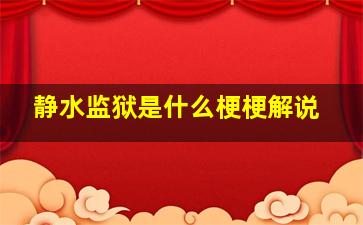 静水监狱是什么梗梗解说